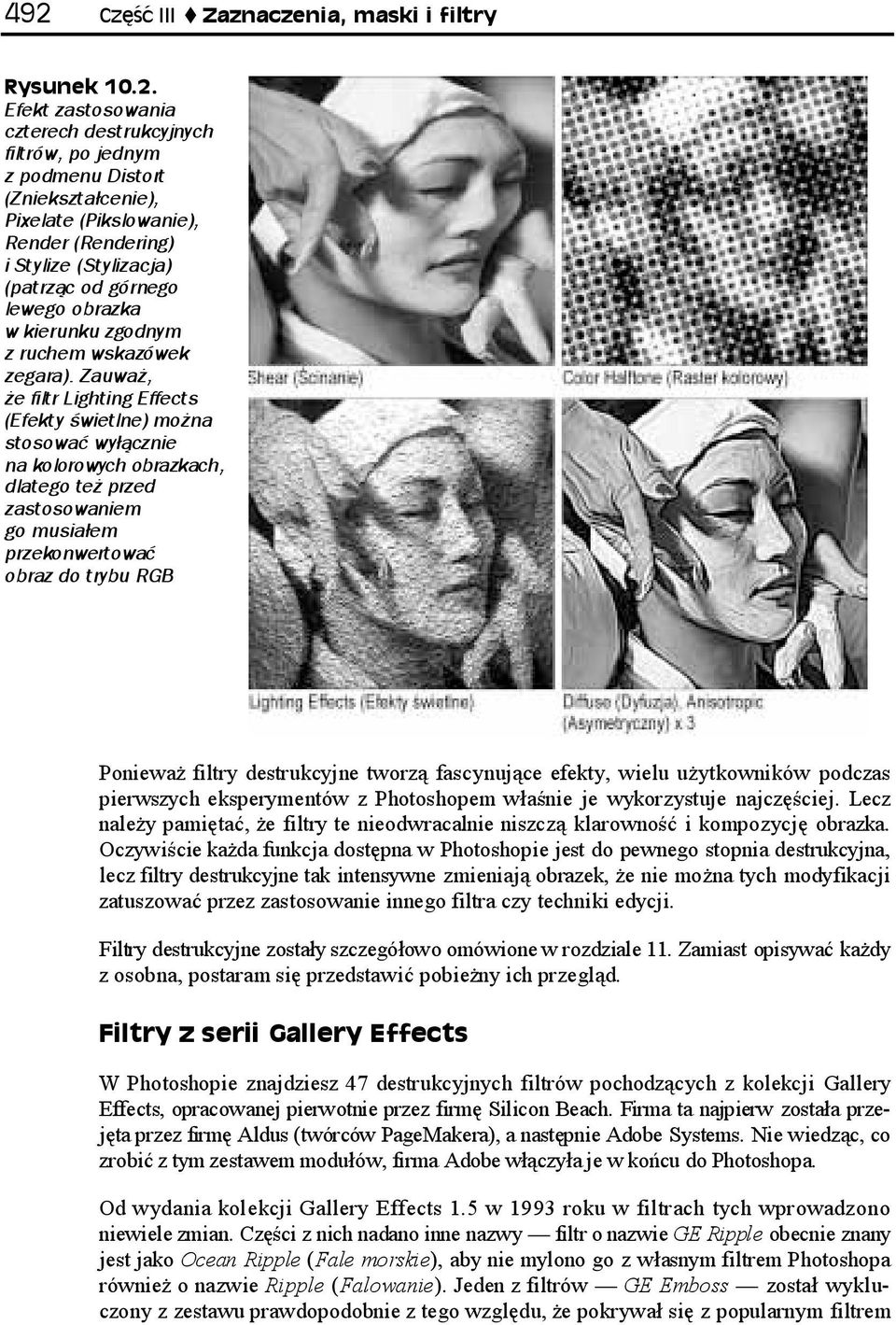 492 Część III ♦ Zaznaczenia, maski i filtry

Rysunek 10.2. Efekt zastosowania czterech destrukcyjnych filtrów, po jednym z podmenu Distort (Zniekształcenie), Pixelate (Pikslowanie), Render (Rendering) i Stylize (Stylizacja) (patrząc od górnego lewego obrazka w kierunku zgodnym z ruchem wskazówek zegara). Zauważ, że filtr Lighting Effects (Efekty świetlne) można stosować wyłącznie na kolorowych obrazkach, dlatego też przed zastosowaniem go musiałem przekonwertować obraz do trybu RGB

Shear (Ścinanie)

Color Halftone (Raster kolorowy)

Lighting Effects (Efekty świetlne)

Diffuse (Dyfuzja), Anisotropic (Asymetryczny) x 3

Ponieważ filtry destrukcyjne tworzą fascynujące efekty, wielu użytkowników podczas pierwszych eksperymentów z Photoshopem właśnie je wykorzystuje najczęściej. Lecz należy pamiętać, że filtry te nieodwracalnie niszczą klarowność i kompozycję obrazka. Oczywiście każda funkcja dostępna w Photoshopie jest do pewnego stopnia destrukcyjna, lecz filtry destrukcyjne tak intensywne zmieniają obrazek, że nie można tych modyfikacji zatuszować przez zastosowanie innego filtra czy techniki edycji.

Filtry destrukcyjne zostały szczegółowo omówione w rozdziale 11. Zamiast opisywać każdy z osobna, postaram się przedstawić pobieżny ich przegląd.

Filtry z serii Gallery Effects

W Photoshopie znajdziesz 47 destrukcyjnych filtrów pochodzących z kolekcji Gallery Effects, opracowanej pierwotnie przez firmę Silicon Beach. Firma ta najpierw została przejęta przez firmę Aldus (twórców PageMakera), a następnie Adobe Systems. Nie wiedząc, co zrobić z tym zestawem modułów, firma Adobe włączyła je w końcu do Photoshopa.

Od wydania kolekcji Gallery Effects 1.5 w 1993 roku w filtrach tych wprowadzono niewiele zmian. Części z nich nadano inne nazwy — filtr o nazwie GE Ripple obecnie znany jest jako Ocean Ripple (Fale morskie), aby nie mylono go z własnym filtrem Photoshopa również o nazwie Ripple (Falowanie). Jeden z filtrów — GE Emboss — został wykluczony z zestawu prawdopodobnie z tego względu, że pokrywał się z popularnym filtrem